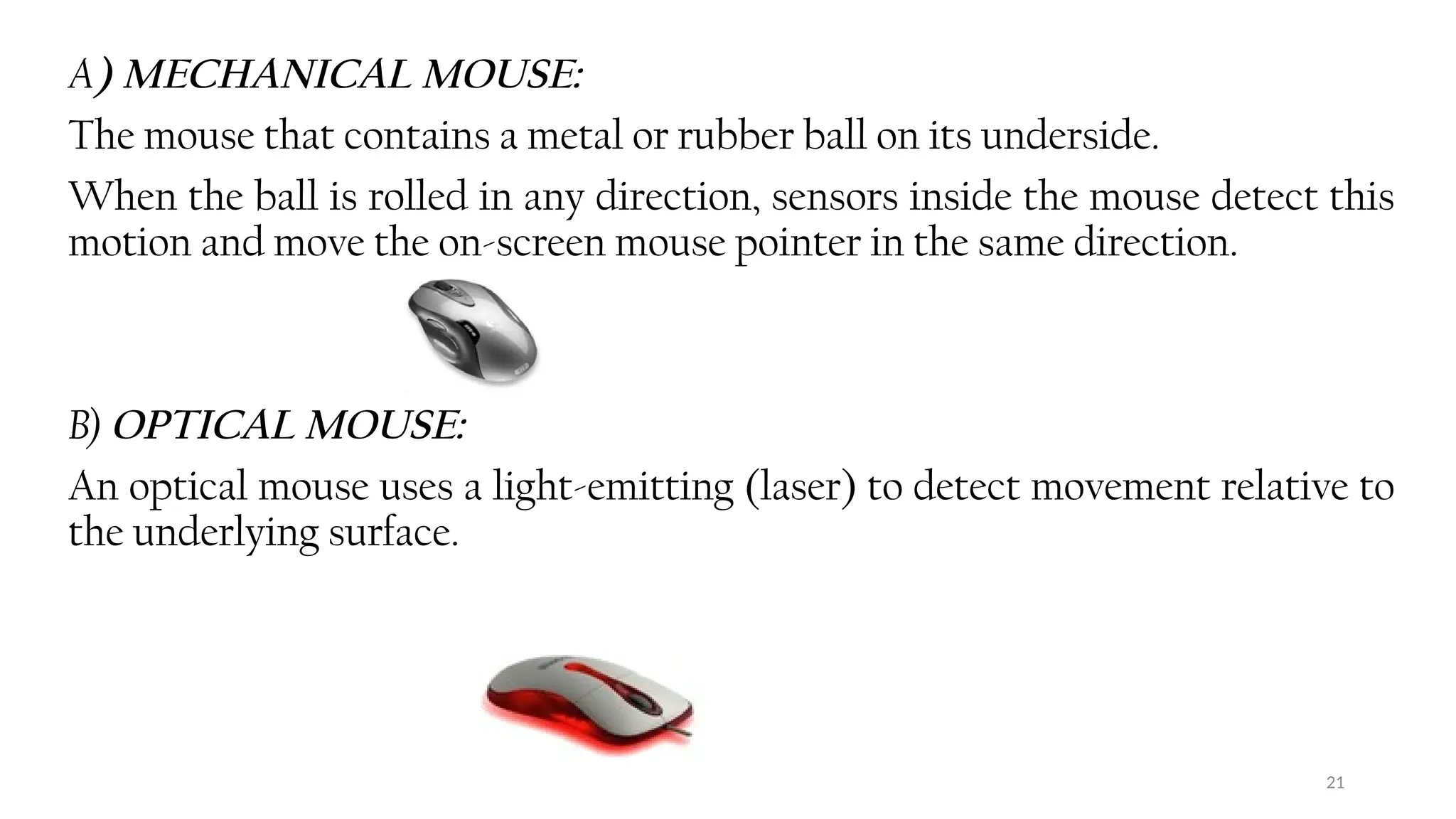 A) MECHANICAL MOUSE:

The mouse that contains a metal or rubber ball on its underside.

When the ball is rolled in any direction, sensors inside the mouse detect this motion and move the on-screen mouse pointer in the same direction.

B) OPTICAL MOUSE:

An optical mouse uses a light-emitting (laser) to detect movement relative to the underlying surface.

21